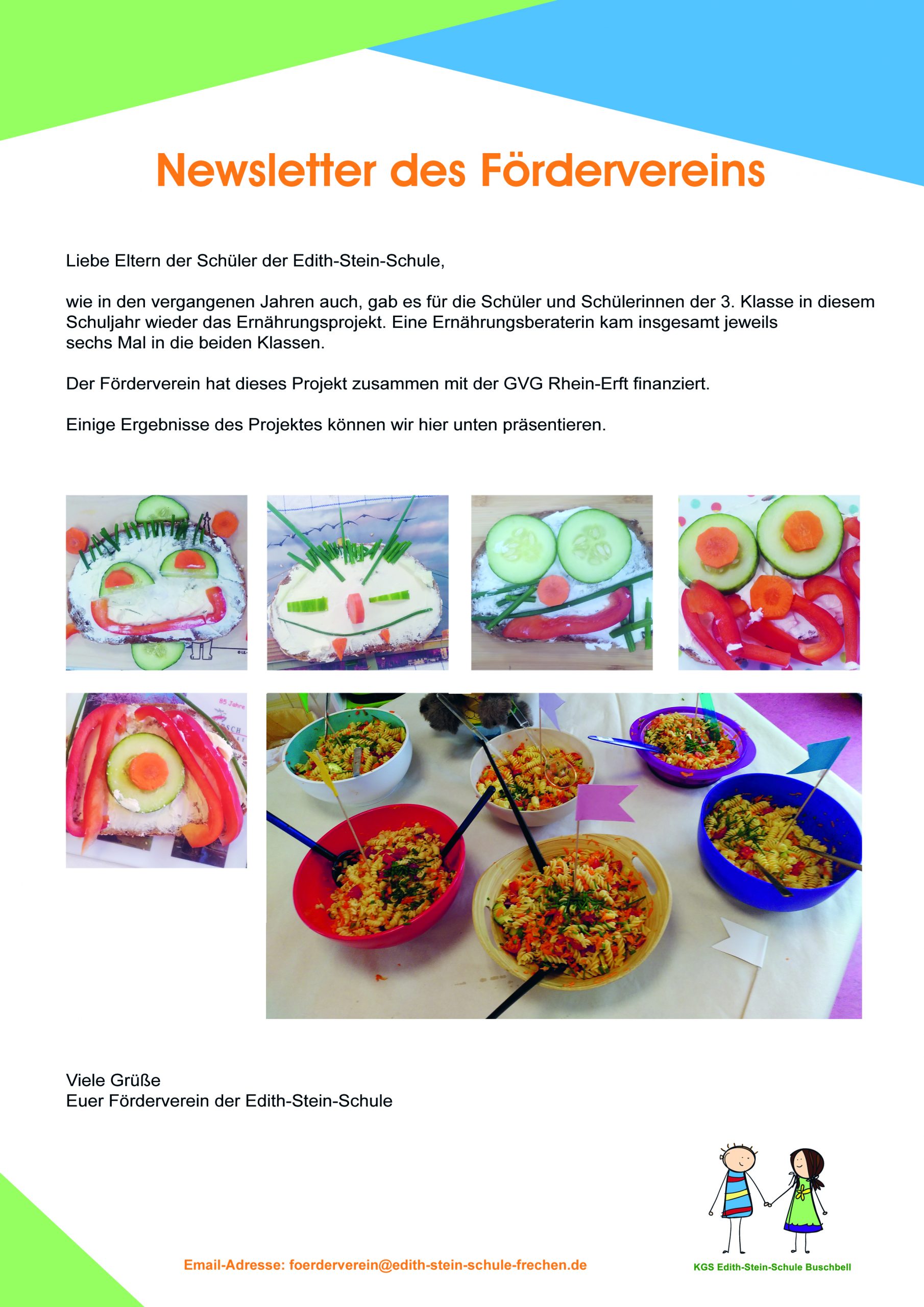 Newsletter des Fördervereins

Liebe Eltern der Schüler der Edith-Stein-Schule,

wie in den vergangenen Jahren auch, gab es für die Schüler und Schülerinnen der 3. Klasse in diesem Schuljahr wieder das Ernährungsprojekt. Eine Ernährungsberaterin kam insgesamt jeweils sechs Mal in die beiden Klassen.

Der Förderverein hat dieses Projekt zusammen mit der GVG Rhein-Erft finanziert.

Einige Ergebnisse des Projektes können wir hier unten präsentieren.

Viele Grüße
Euer Förderverein der Edith-Stein-Schule

Email-Adresse: foerderverein@edith-stein-schule-frechen.de

KGS Edith-Stein-Schule Buschbell